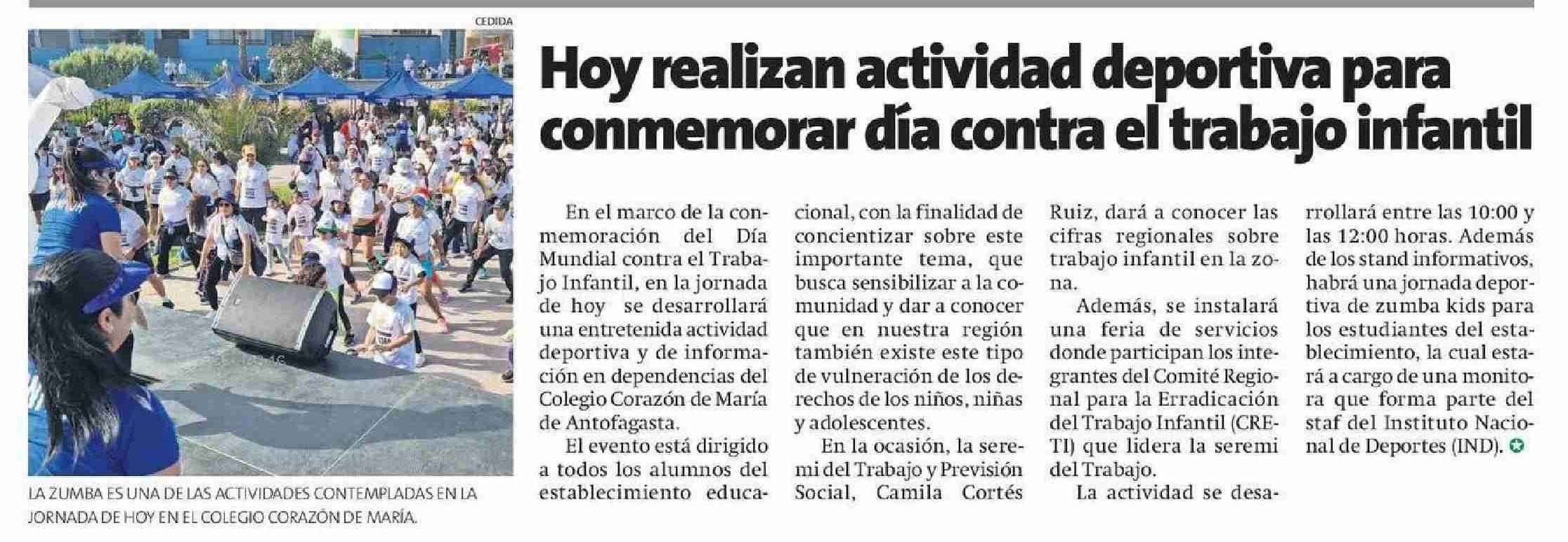 CEDIDA

LA ZUMBA ES UNA DE LAS ACTIVIDADES CONTEMPLADAS EN LA JORNADA DE HOY EN EL COLEGIO CORAZÓN DE MARÍA.

Hoy realizan actividad deportiva para conmemorar día contra el trabajo infantil

En el marco de la conmemoración del Día Mundial contra el Trabajo Infantil, en la jornada de hoy se desarrollará una entretenida actividad deportiva y de información en dependencias del Colegio Corazón de María de Antofagasta.

El evento está dirigido a todos los alumnos del establecimiento educacional, con la finalidad de concientizar sobre este importante tema, que busca sensibilizar a la comunidad y dar a conocer que en nuestra región también existe este tipo de vulneración de los derechos de los niños, niñas y adolescentes.

En la ocasión, la seremi del Trabajo y Previsión Social, Camila Cortés Ruiz, dará a conocer las cifras regionales sobre trabajo infantil en la zona.

Además, se instalará una feria de servicios donde participan los integrantes del Comité Regional para la Erradicación del Trabajo Infantil (CRETI) que lidera la seremi del Trabajo.

La actividad se desarrollará entre las 10:00 y las 12:00 horas. Además de los stand informativos, habrá una jornada deportiva de zumba kids para los estudiantes del establecimiento, la cual estará a cargo de una monitora que forma parte del staf del Instituto Nacional de Deportes (IND).